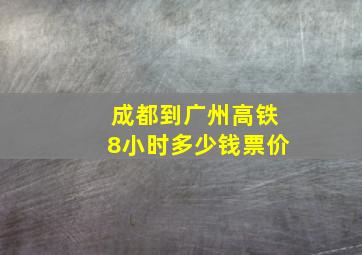 成都到广州高铁
8小时多少钱票价